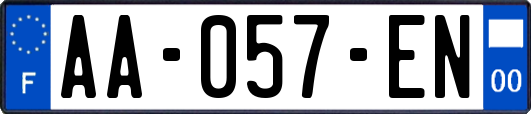 F

AA-057-EN

00